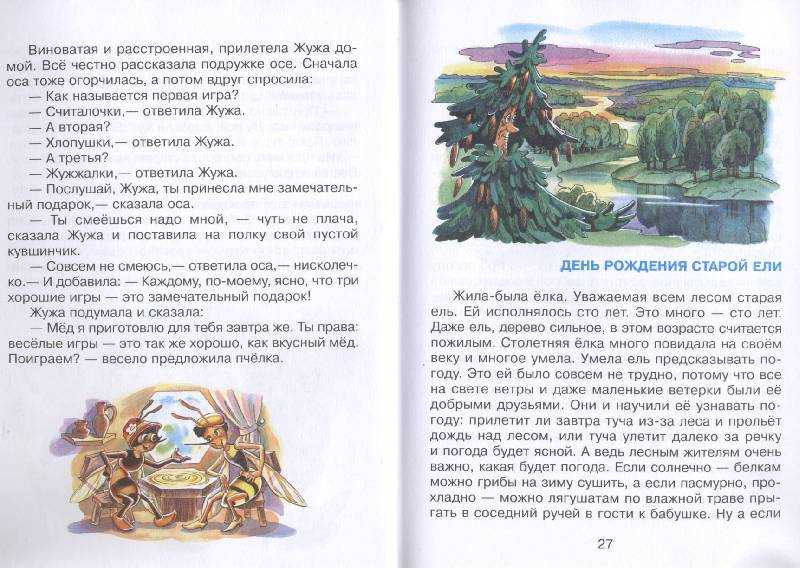 Виноватая и расстроенная, прилетела Жужа домой. Всё честно рассказала подружке осе. Сначала оса тоже огорчилась, а потом вдруг спросила:
— Как называется первая игра?
— Считалочки,— ответила Жужа.
— А вторая?
— Хлопушки,— ответила Жужа.
— А третья?
— Жужжалки,— ответила Жужа.
— Послушай, Жужа, ты принесла мне замечательный подарок,— сказала оса.
— Ты смеёшься надо мной, — чуть не плача, сказала Жужа и поставила на полку свой пустой кувшинчик.
— Совсем не смеюсь,— ответила оса,— нисколечко.— И добавила: — Каждому, по-моему, ясно, что три хорошие игры — это замечательный подарок!
Жужа подумала и сказала:
— Мёд я приготовлю для тебя завтра же. Ты права: весёлые игры — это так же хорошо, как вкусный мёд. Поиграем? — весело предложила пчёлка.

ДЕНЬ РОЖДЕНИЯ СТАРОЙ ЕЛИ

Жила-была ёлка. Уважаемая всем лесом старая ель. Ей исполнялось сто лет. Это много — сто лет. Даже ель, дерево сильное, в этом возрасте считается пожилым. Столетняя ёлка много повидала на своём веку и многое умела. Умела ель предсказывать погоду. Это ей было совсем не трудно, потому что все на свете ветры и даже маленькие ветерки были её добрыми друзьями. Они и научили её узнавать погоду: прилетит ли завтра туча из-за леса и прольёт дождь над лесом, или туча улетит далеко за речку и погода будет ясной. А ведь лесным жителям очень важно, какая будет погода. Если солнечно — белкам можно грибы на зиму сушить, а если пасмурно, прохладно — можно лягушатам по влажной траве прыгать в соседний ручей в гости к бабушке. Ну а если

27